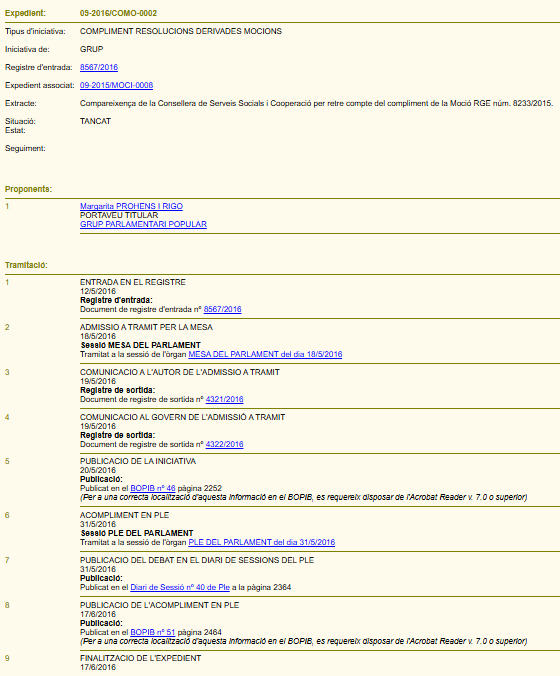 Expedient: 09-2016/COMO-0002

Tipus d'iniciativa: COMPLIMENT RESOLUCIONS DERIVADES MOCIONS

Iniciativa de: GRUP

Registre d'entrada: 8567/2016

Expedient associat: 09-2015/MOCI-0008

Extracte: Compareixença de la Consellera de Serveis Socials i Cooperació per retre compte del compliment de la Moció RGE núm. 8233/2015.

Situació: TANCAT
Estat:

Seguiment:

Proponents:

1 Margarita PROHENS I RIGO
PORTAVEU TITULAR
GRUP PARLAMENTARI POPULAR

Tramitació:

1 ENTRADA EN EL REGISTRE
12/5/2016
Registre d'entrada:
Document de registre d'entrada nº 8567/2016

2 ADMISSIO A TRAMIT PER LA MESA
18/5/2016
Sessió MESA DEL PARLAMENT
Tramitat a la sessió de l'òrgan MESA DEL PARLAMENT del dia 18/5/2016

3 COMUNICACIO A L'AUTOR DE L'ADMISSIO A TRAMIT
19/5/2016
Registre de sortida:
Document de registre de sortida nº 4321/2016

4 COMUNICACIO AL GOVERN DE L'ADMISSIÓ A TRAMIT
19/5/2016
Registre de sortida:
Document de registre de sortida nº 4322/2016

5 PUBLICACIO DE LA INICIATIVA
20/5/2016
Publicació:
Publicat en el BOPIB nº 46 pàgina 2252
(Per a una correcta localització d'aquesta informació en el BOPIB, es requereix disposar de l'Acrobat Reader v. 7.0 o superior)

6 ACOMPLIMENT EN PLE
31/5/2016
Sessió PLE DEL PARLAMENT
Tramitat a la sessió de l'òrgan PLE DEL PARLAMENT del dia 31/5/2016

7 PUBLICACIO DEL DEBAT EN EL DIARI DE SESSIONS DEL PLE
31/5/2016
Publicació:
Publicat en el Diari de Sessió nº 40 de Ple a la pàgina 2364

8 PUBLICACIO DE L'ACOMPLIMENT EN PLE
17/6/2016
Publicació:
Publicat en el BOPIB nº 51 pàgina 2464
(Per a una correcta localització d'aquesta informació en el BOPIB, es requereix disposar de l'Acrobat Reader v. 7.0 o superior)

9 FINALITZACIO DE L'EXPEDIENT
17/6/2016